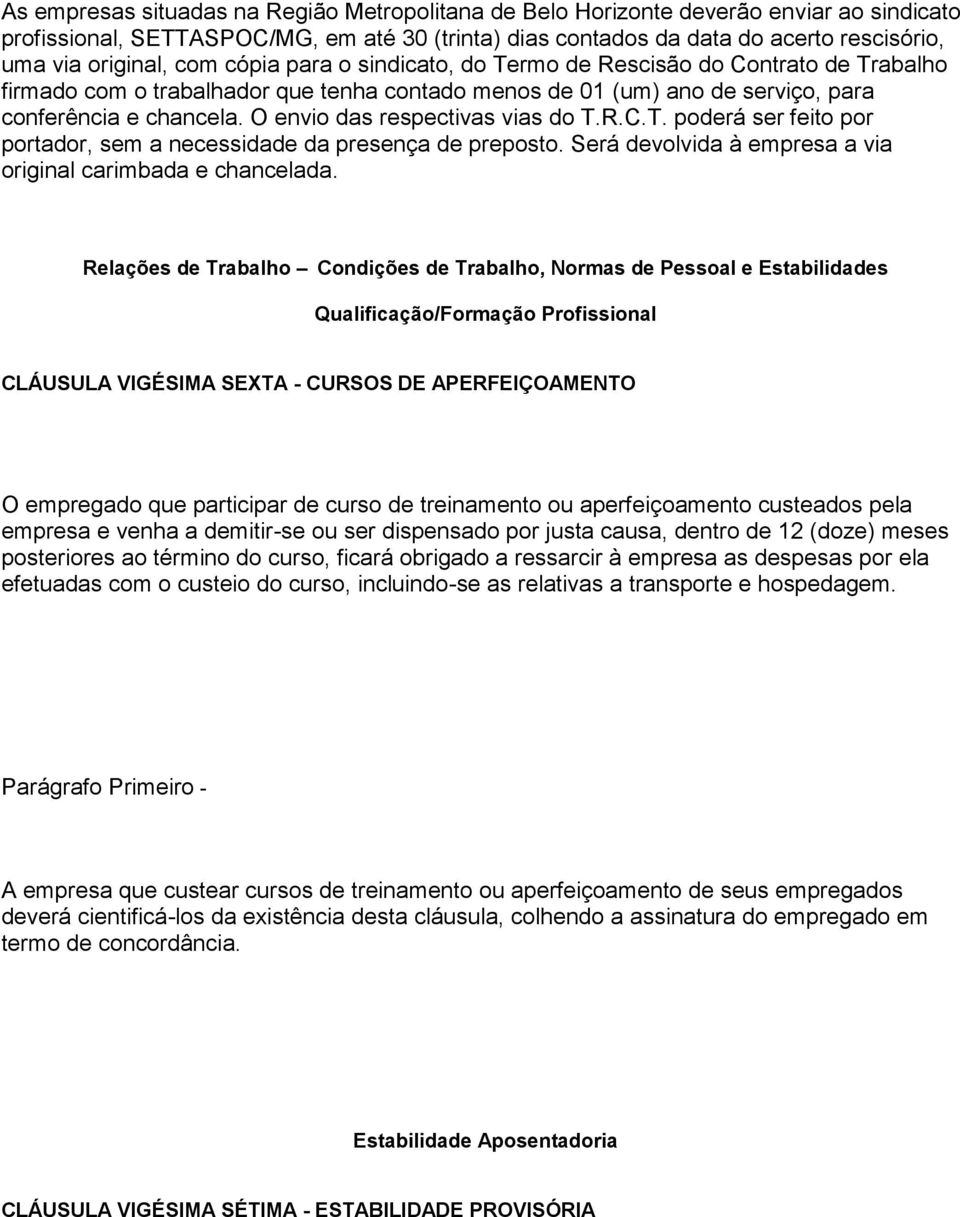 As empresas situadas na Região Metropolitana de Belo Horizonte deverão enviar ao sindicato profissional, SETTASPOC/MG, em até 30 (trinta) dias contados da data do acerto rescisório, uma via original, com cópia para o sindicato, do Termo de Rescisão do Contrato de Trabalho firmado com o trabalhador que tenha contado menos de 01 (um) ano de serviço, para conferência e chancela. O envio das respectivas vias do T.R.C.T. poderá ser feito por portador, sem a necessidade da presença de preposto. Será devolvida à empresa a via original carimbada e chancelada.

Relações de Trabalho – Condições de Trabalho, Normas de Pessoal e Estabilidades

Qualificação/Formação Profissional

CLÁUSULA VIGÉSIMA SEXTA - CURSOS DE APERFEIÇOAMENTO

O empregado que participar de curso de treinamento ou aperfeiçoamento custeados pela empresa e venha a demitir-se ou ser dispensado por justa causa, dentro de 12 (doze) meses posteriores ao término do curso, ficará obrigado a ressarcir à empresa as despesas por ela efetuadas com o custeio do curso, incluindo-se as relativas a transporte e hospedagem.

Parágrafo Primeiro -

A empresa que custear cursos de treinamento ou aperfeiçoamento de seus empregados deverá cientificá-los da existência desta cláusula, colhendo a assinatura do empregado em termo de concordância.

Estabilidade Aposentadoria

CLÁUSULA VIGÉSIMA SÉTIMA - ESTABILIDADE PROVISÓRIA